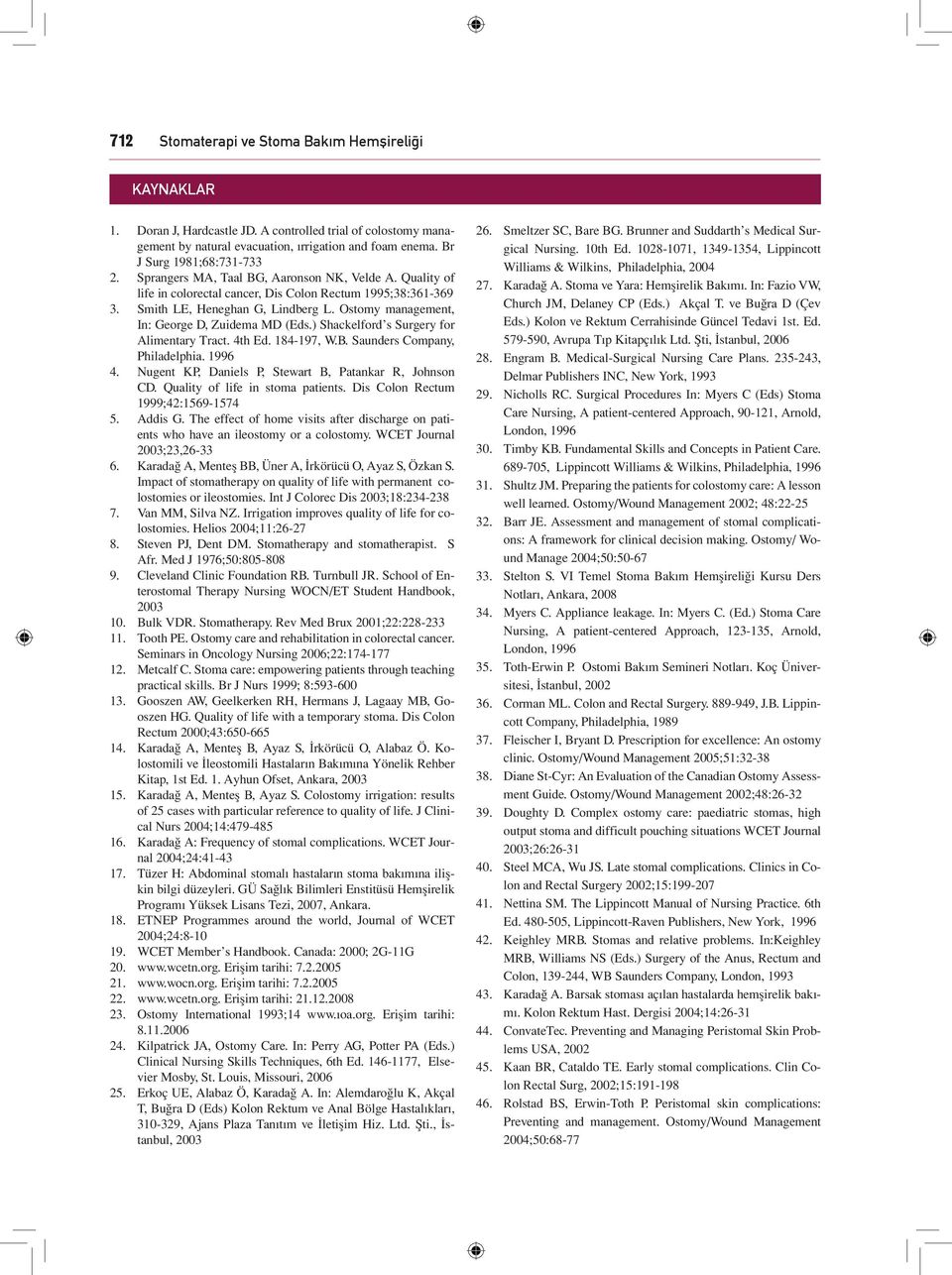 712 Stomaterapi ve Stoma Bakım Hemşireliği

KAYNAKLAR

1. Doran J, Hardcastle JD. A controlled trial of colostomy management by natural evacuation, ırrigation and foam enema. Br J Surg 1981;68:731-733
2. Sprangers MA, Taal BG, Aaronson NK, Velde A. Quality of life in colorectal cancer, Dis Colon Rectum 1995;38:361-369
3. Smith LE, Heneghan G, Lindberg L. Ostomy management, In: George D, Zuidema MD (Eds.) Shackelford's Surgery for Alimentary Tract. 4th Ed. 184-197, W.B. Saunders Company, Philadelphia. 1996
4. Nugent KP, Daniels P, Stewart B, Patankar R, Johnson CD. Quality of life in stoma patients. Dis Colon Rectum 1999;42:1569-1574
5. Addis G. The effect of home visits after discharge on patients who have an ileostomy or a colostomy. WCET Journal 2003;23,26-33
6. Karadağ A, Menteş BB, Üner A, İrkörücü O, Ayaz S, Özkan S. Impact of stomatherapy on quality of life with permanent colostomies or ileostomies. Int J Colorec Dis 2003;18:234-238
7. Van MM, Silva NZ. Irrigation improves quality of life for colostomies. Helios 2004;11:26-27
8. Steven PJ, Dent DM. Stomatherapy and stomatherapist. S Afr. Med J 1976;50:805-808
9. Cleveland Clinic Foundation RB. Turnbull JR. School of Enterostomal Therapy Nursing WOCN/ET Student Handbook, 2003
10. Bulk VDR. Stomatherapy. Rev Med Brux 2001;22:228-233
11. Tooth PE. Ostomy care and rehabilitation in colorectal cancer. Seminars in Oncology Nursing 2006;22:174-177
12. Metcalf C. Stoma care: empowering patients through teaching practical skills. Br J Nurs 1999; 8:593-600
13. Gooszen AW, Geelkerken RH, Hermans J, Lagaay MB, Gooszen HG. Quality of life with a temporary stoma. Dis Colon Rectum 2000;43:650-665
14. Karadağ A, Menteş B, Ayaz S, İrkörücü O, Alabaz Ö. Kolostomili ve İleostomili Hastaların Bakımına Yönelik Rehber Kitap, 1st Ed. 1. Ayhun Ofset, Ankara, 2003
15. Karadağ A, Menteş B, Ayaz S. Colostomy irrigation: results of 25 cases with particular reference to quality of life. J Clinical Nurs 2004;14:479-485
16. Karadağ A: Frequency of stomal complications. WCET Journal 2004;24:41-43
17. Tüzer H: Abdominal stomalı hastaların stoma bakımına ilişkin bilgi düzeyleri. GÜ Sağlık Bilimleri Enstitüsü Hemşirelik Programı Yüksek Lisans Tezi, 2007, Ankara.
18. ETNEP Programmes around the world, Journal of WCET 2004;24:8-10
19. WCET Member's Handbook. Canada: 2000; 2G-11G
20. www.wcetn.org. Erişim tarihi: 7.2.2005
21. www.wocn.org. Erişim tarihi: 7.2.2005
22. www.wcetn.org. Erişim tarihi: 21.12.2008
23. Ostomy International 1993;14 www.ıoa.org. Erişim tarihi: 8.11.2006
24. Kilpatrick JA, Ostomy Care. In: Perry AG, Potter PA (Eds.) Clinical Nursing Skills Techniques, 6th Ed. 146-1177, Elsevier Mosby, St. Louis, Missouri, 2006
25. Erkoç UE, Alabaz Ö, Karadağ A. In: Alemdaroğlu K, Akçal T, Buğra D (Eds) Kolon Rektum ve Anal Bölge Hastalıkları, 310-329, Ajans Plaza Tanıtım ve İletişim Hiz. Ltd. Şti., İstanbul, 2003
26. Smeltzer SC, Bare BG. Brunner and Suddarth's Medical Surgical Nursing. 10th Ed. 1028-1071, 1349-1354, Lippincott Williams & Wilkins, Philadelphia, 2004
27. Karadağ A. Stoma ve Yara: Hemşirelik Bakımı. In: Fazio VW, Church JM, Delaney CP (Eds.) Akçal T. ve Buğra D (Çev Eds.) Kolon ve Rektum Cerrahisinde Güncel Tedavi 1st. Ed. 579-590, Avrupa Tıp Kitapçılık Ltd. Şti, İstanbul, 2006
28. Engram B. Medical-Surgical Nursing Care Plans. 235-243, Delmar Publishers INC, New York, 1993
29. Nicholls RC. Surgical Procedures In: Myers C (Eds) Stoma Care Nursing, A patient-centered Approach, 90-121, Arnold, London, 1996
30. Timby KB. Fundamental Skills and Concepts in Patient Care. 689-705, Lippincott Williams & Wilkins, Philadelphia, 1996
31. Shultz JM. Preparing the patients for colostomy care: A lesson well learned. Ostomy/Wound Management 2002; 48:22-25
32. Barr JE. Assessment and management of stomal complications: A framework for clinical decision making. Ostomy/ Wound Manage 2004;50:50-67
33. Stelton S. VI Temel Stoma Bakım Hemşireliği Kursu Ders Notları, Ankara, 2008
34. Myers C. Appliance leakage. In: Myers C. (Ed.) Stoma Care Nursing, A patient-centered Approach, 123-135, Arnold, London, 1996
35. Toth-Erwin P. Ostomi Bakım Semineri Notları. Koç Üniversitesi, İstanbul, 2002
36. Corman ML. Colon and Rectal Surgery. 889-949, J.B. Lippincott Company, Philadelphia, 1989
37. Fleischer I, Bryant D. Prescription for excellence: An ostomy clinic. Ostomy/Wound Management 2005;51:32-38
38. Diane St-Cyr: An Evaluation of the Canadian Ostomy Assessment Guide. Ostomy/Wound Management 2002;48:26-32
39. Doughty D. Complex ostomy care: paediatric stomas, high output stoma and difficult pouching situations WCET Journal 2003;26:26-31
40. Steel MCA, Wu JS. Late stomal complications. Clinics in Colon and Rectal Surgery 2002;15:199-207
41. Nettina SM. The Lippincott Manual of Nursing Practice. 6th Ed. 480-505, Lippincott-Raven Publishers, New York, 1996
42. Keighley MRB. Stomas and relative problems. In:Keighley MRB, Williams NS (Eds.) Surgery of the Anus, Rectum and Colon, 139-244, WB Saunders Company, London, 1993
43. Karadağ A. Barsak stoması açılan hastalarda hemşirelik bakımı. Kolon Rektum Hast. Dergisi 2004;14:26-31
44. ConvateTec. Preventing and Managing Peristomal Skin Problems USA, 2002
45. Kaan BR, Cataldo TE. Early stomal complications. Clin Colon Rectal Surg, 2002;15:191-198
46. Rolstad BS, Erwin-Toth P. Peristomal skin complications: Preventing and management. Ostomy/Wound Management 2004;50:68-77